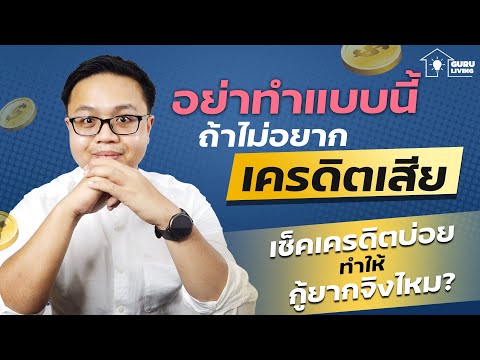 GURU LIVING

อย่าทำแบบนี้
ถ้าไม่อยาก
เครดิตเสีย

เช็คเครดิตบ่อย
ทำให้
กู้ยากจริงไหม?